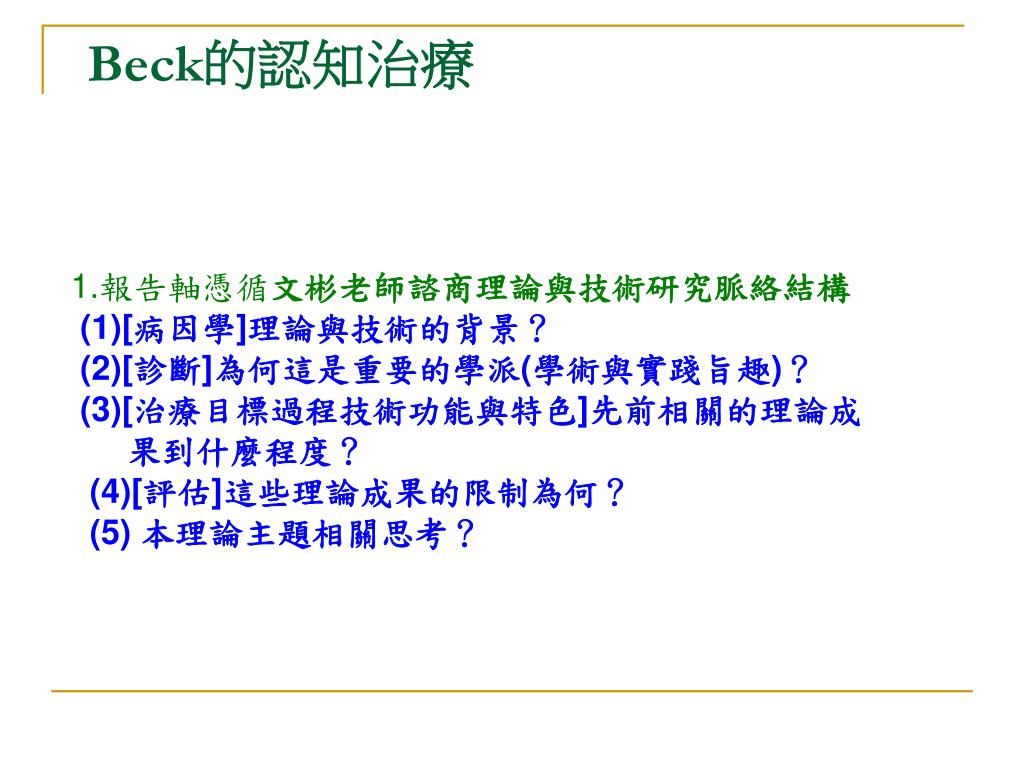 Beck的認知治療

1.報告軸憑循文彬老師諮商理論與技術研究脈絡結構
(1)[病因學]理論與技術的背景？
(2)[診斷]為何這是重要的學派(學術與實踐旨趣)？
(3)[治療目標過程技術功能與特色]先前相關的理論成果到什麼程度？
(4)[評估]這些理論成果的限制為何？
(5) 本理論主題相關思考？